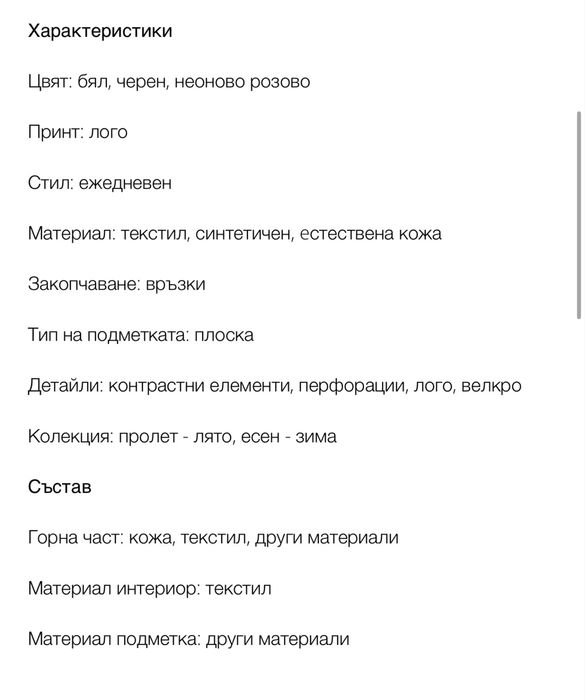 Характеристики

Цвят: бял, черен, неоново розово

Принт: лого

Стил: ежедневен

Материал: текстил, синтетичен, естествена кожа

Закопчаване: връзки

Тип на подметката: плоска

Детайли: контрастни елементи, перфорации, лого, велкро

Колекция: пролет - лято, есен - зима

Състав

Горна част: кожа, текстил, други материали

Материал интериор: текстил

Материал подметка: други материали